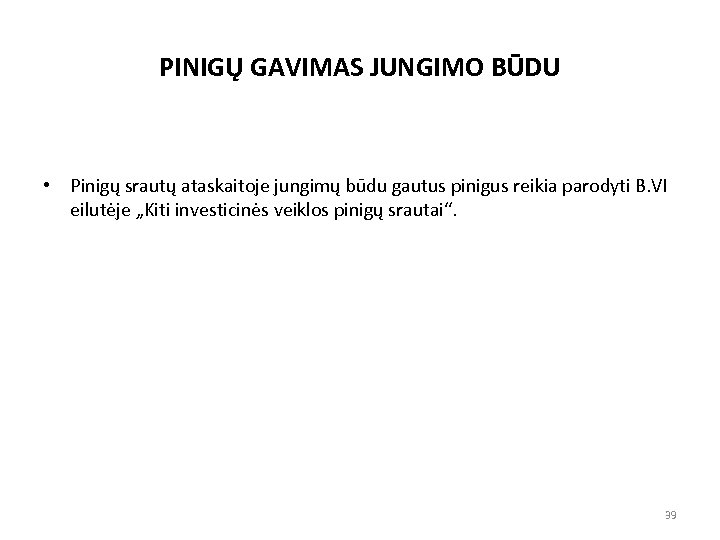 PINIGŲ GAVIMAS JUNGIMO BŪDU

• Pinigų srautų ataskaitoje jungimų būdu gautus pinigus reikia parodyti B.VI eilutėje „Kiti investicinės veiklos pinigų srautai“.

39